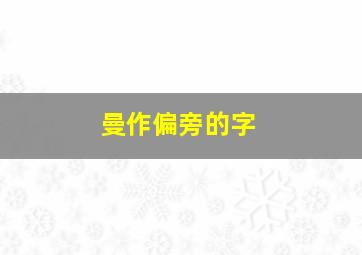 曼作偏旁的字